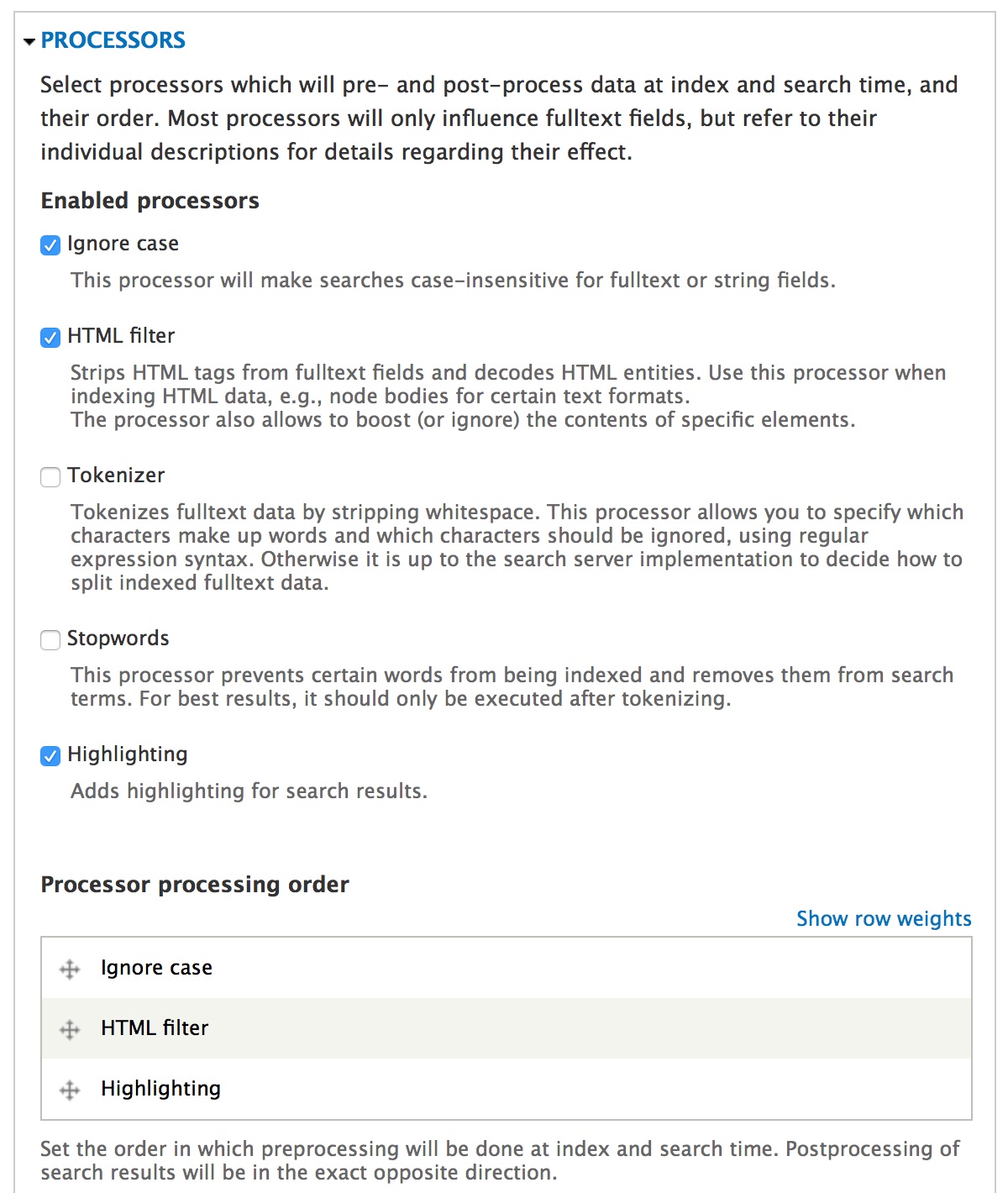 PROCESSORS

Select processors which will pre- and post-process data at index and search time, and their order. Most processors will only influence fulltext fields, but refer to their individual descriptions for details regarding their effect.

Enabled processors

Ignore case

This processor will make searches case-insensitive for fulltext or string fields.

HTML filter

Strips HTML tags from fulltext fields and decodes HTML entities. Use this processor when indexing HTML data, e.g., node bodies for certain text formats.
The processor also allows to boost (or ignore) the contents of specific elements.

Tokenizer

Tokenizes fulltext data by stripping whitespace. This processor allows you to specify which characters make up words and which characters should be ignored, using regular expression syntax. Otherwise it is up to the search server implementation to decide how to split indexed fulltext data.

Stopwords

This processor prevents certain words from being indexed and removes them from search terms. For best results, it should only be executed after tokenizing.

Highlighting

Adds highlighting for search results.

Processor processing order

Show row weights

Ignore case

HTML filter

Highlighting

Set the order in which preprocessing will be done at index and search time. Postprocessing of search results will be in the exact opposite direction.